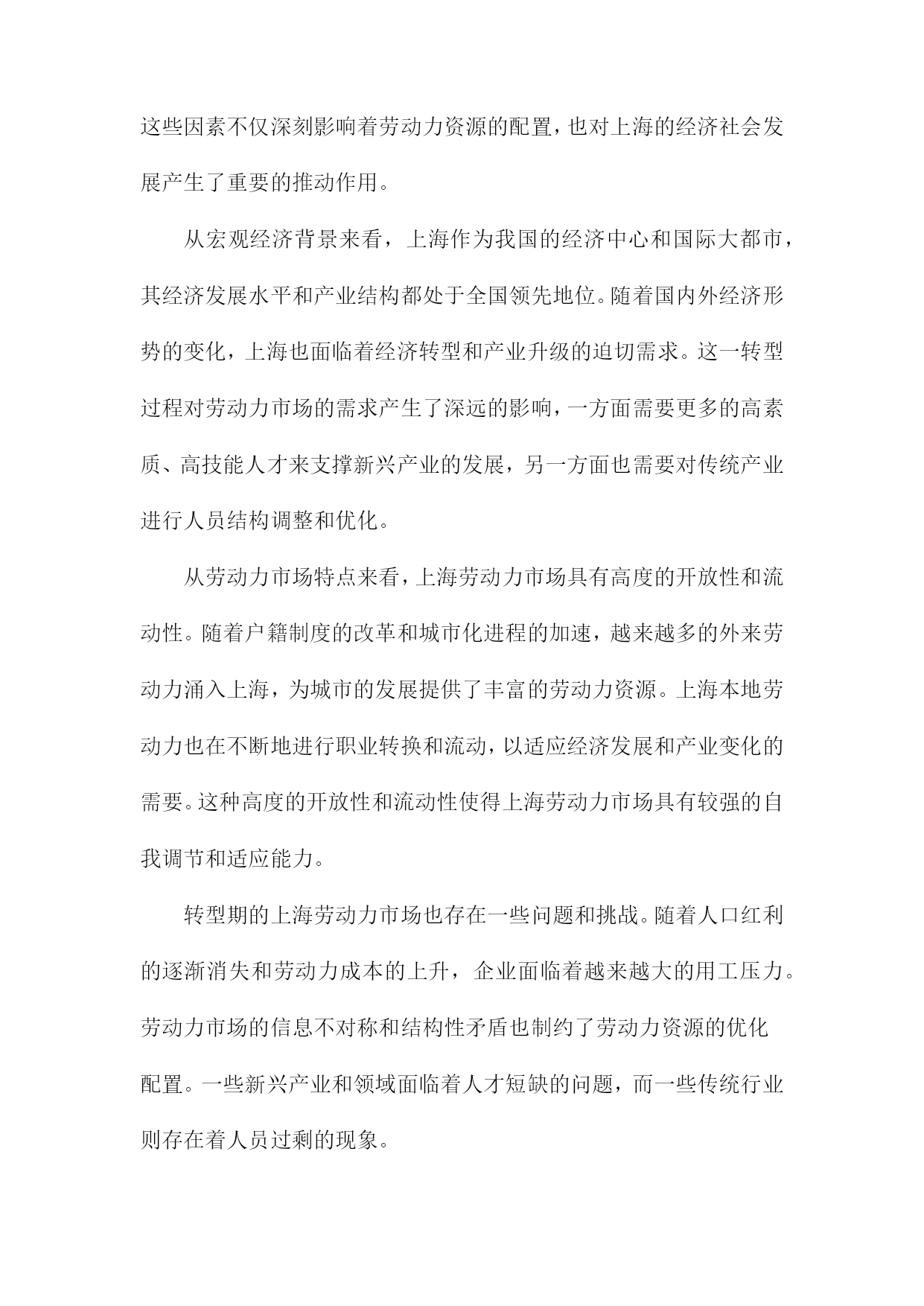 这些因素不仅深刻影响着劳动力资源的配置，也对上海的经济社会发展产生了重要的推动作用。

从宏观经济背景来看，上海作为我国的经济中心和国际大都市，其经济发展水平和产业结构都处于全国领先地位。随着国内外经济形势的变化，上海也面临着经济转型和产业升级的迫切需求。这一转型过程对劳动力市场的需求产生了深远的影响，一方面需要更多的高素质、高技能人才来支撑新兴产业的发展，另一方面也需要对传统产业进行人员结构调整和优化。

从劳动力市场特点来看，上海劳动力市场具有高度的开放性和流动性。随着户籍制度的改革和城市化进程的加速，越来越多的外来劳动力涌入上海，为城市的发展提供了丰富的劳动力资源。上海本地劳动力也在不断地进行职业转换和流动，以适应经济发展和产业变化的需要。这种高度的开放性和流动性使得上海劳动力市场具有较强的自我调节和适应能力。

转型期的上海劳动力市场也存在一些问题和挑战。随着人口红利的逐渐消失和劳动力成本的上升，企业面临着越来越大的用工压力。劳动力市场的信息不对称和结构性矛盾也制约了劳动力资源的优化配置。一些新兴产业和领域面临着人才短缺的问题，而一些传统行业则存在着人员过剩的现象。